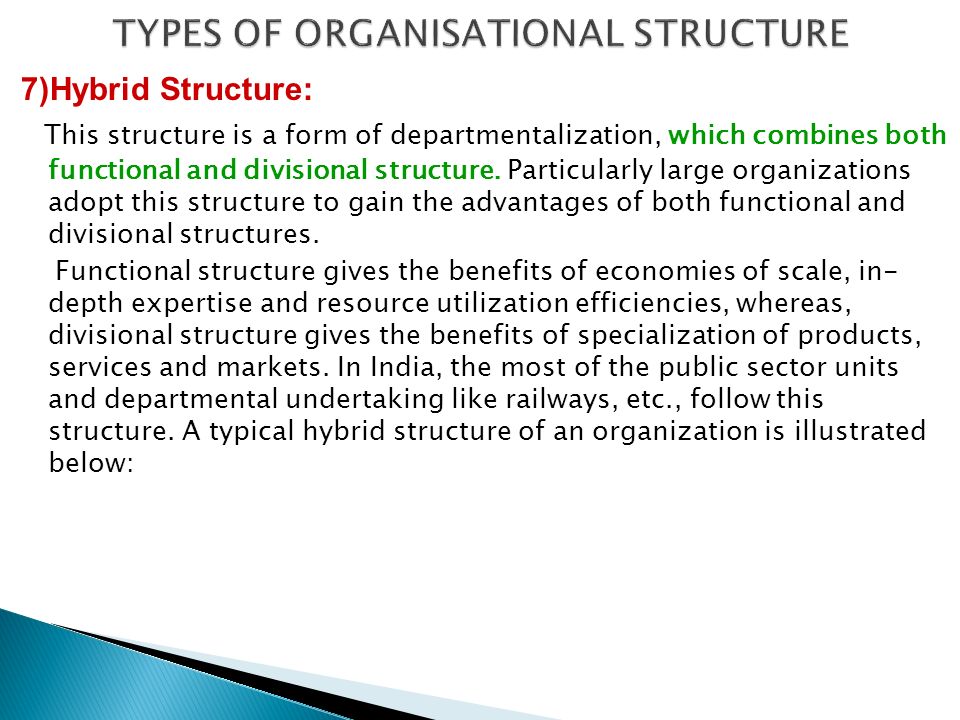 TYPES OF ORGANISATIONAL STRUCTURE

7)Hybrid Structure:

This structure is a form of departmentalization, which combines both functional and divisional structure. Particularly large organizations adopt this structure to gain the advantages of both functional and divisional structures.

Functional structure gives the benefits of economies of scale, in-depth expertise and resource utilization efficiencies, whereas, divisional structure gives the benefits of specialization of products, services and markets. In India, the most of the public sector units and departmental undertaking like railways, etc., follow this structure. A typical hybrid structure of an organization is illustrated below: